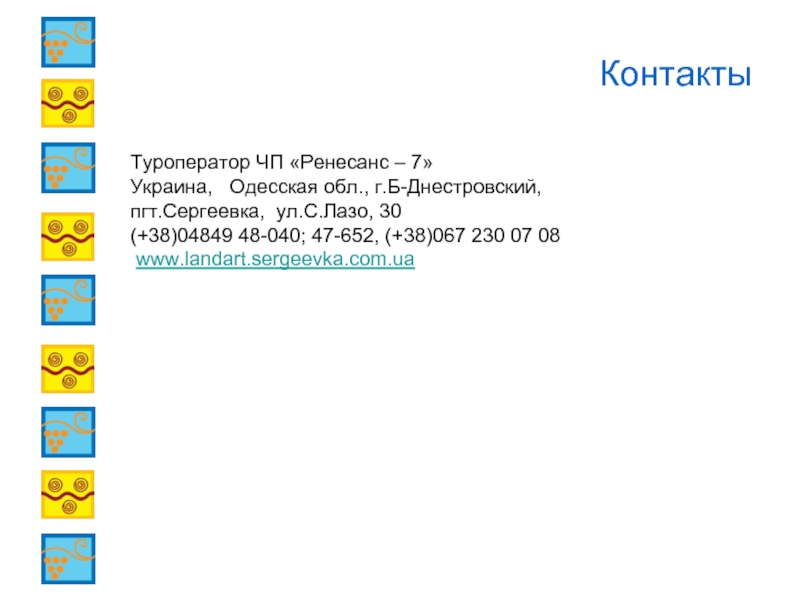 Контакты

Туроператор ЧП «Ренесанс – 7»
Украина, Одесская обл., г.Б-Днестровский,
пгт.Сергеевка, ул.С.Лазо, 30
(+38)04849 48-040; 47-652, (+38)067 230 07 08
www.landart.sergeevka.com.ua